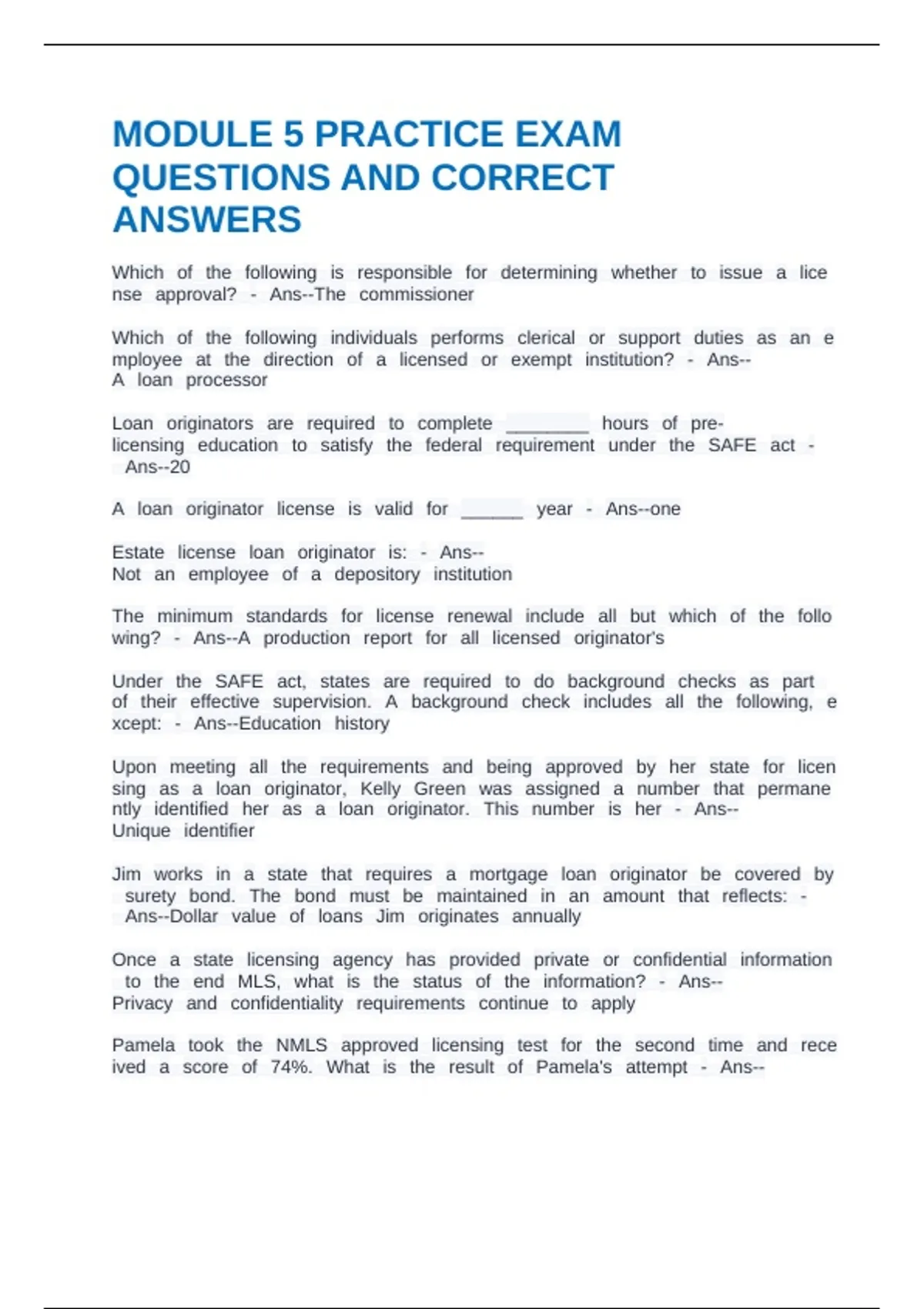 MODULE 5 PRACTICE EXAM QUESTIONS AND CORRECT ANSWERS

Which of the following is responsible for determining whether to issue a lice nse approval? - Ans--The commissioner

Which of the following individuals performs clerical or support duties as an e mployee at the direction of a licensed or exempt institution? - Ans-- A loan processor

Loan originators are required to complete ____ hours of pre-licensing education to satisfy the federal requirement under the SAFE act - Ans--20

A loan originator license is valid for ____ year - Ans--one

Estate license loan originator is: - Ans-- Not an employee of a depository institution

The minimum standards for license renewal include all but which of the follo wing? - Ans--A production report for all licensed originator's

Under the SAFE act, states are required to do background checks as part of their effective supervision. A background check includes all the following, e xcept: - Ans--Education history

Upon meeting all the requirements and being approved by her state for licen sing as a loan originator, Kelly Green was assigned a number that permane ntly identified her as a loan originator. This number is her - Ans-- Unique identifier

Jim works in a state that requires a mortgage loan originator be covered by surety bond. The bond must be maintained in an amount that reflects: - Ans--Dollar value of loans Jim originates annually

Once a state licensing agency has provided private or confidential information to the end MLS, what is the status of the information? - Ans-- Privacy and confidentiality requirements continue to apply

Pamela took the NMLS approved licensing test for the second time and rece ived a score of 74%. What is the result of Pamela's attempt - Ans--